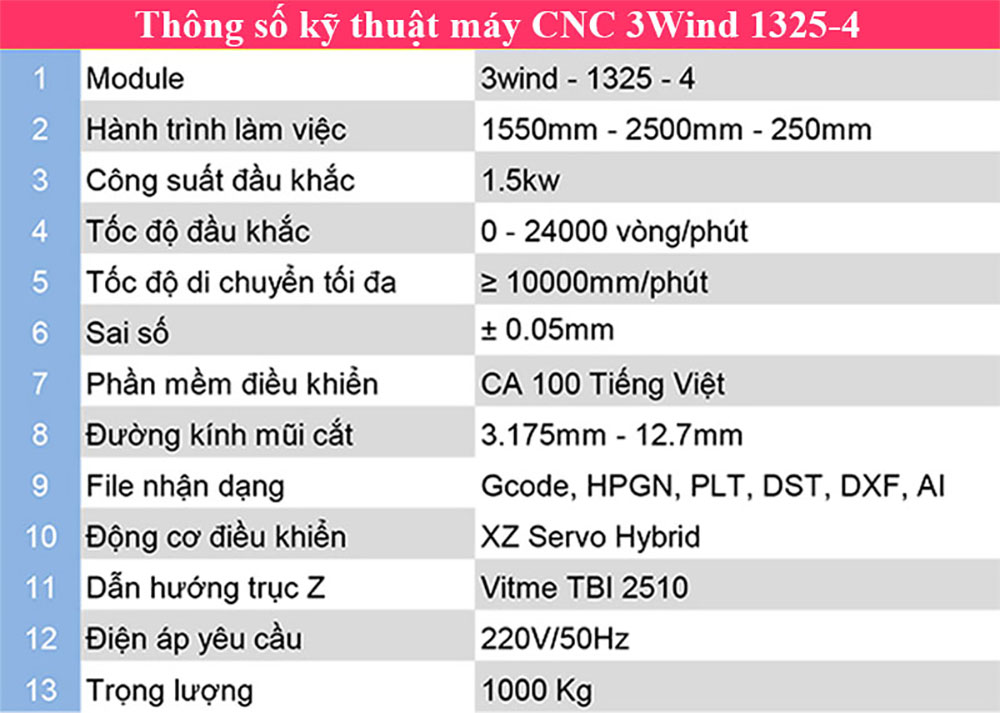 Thông số kỹ thuật máy CNC 3Wind 1325-4

| 1 | Module | 3wind - 1325 - 4 |
|---|---|---|
| 2 | Hành trình làm việc | 1550mm - 2500mm - 250mm |
| 3 | Công suất đầu khắc | 1.5kw |
| 4 | Tốc độ đầu khắc | 0 - 24000 vòng/phút |
| 5 | Tốc độ di chuyển tối đa | ≥ 10000mm/phút |
| 6 | Sai số | ± 0.05mm |
| 7 | Phần mềm điều khiển | CA 100 Tiếng Việt |
| 8 | Đường kính mũi cắt | 3.175mm - 12.7mm |
| 9 | File nhận dạng | Gcode, HPGN, PLT, DST, DXF, AI |
| 10 | Động cơ điều khiển | XZ Servo Hybrid |
| 11 | Dẫn hướng trục Z | Vitme TBI 2510 |
| 12 | Điện áp yêu cầu | 220V/50Hz |
| 13 | Trọng lượng | 1000 Kg |